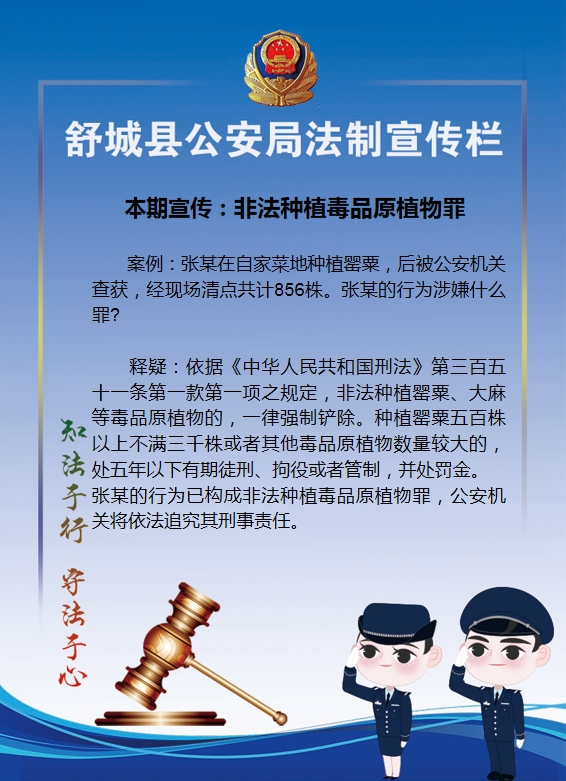 舒城县公安局法制宣传栏

本期宣传：非法种植毒品原植物罪

案例：张某在自家菜地种植罂粟，后被公安机关查获，经现场清点共计856株。张某的行为涉嫌什么罪?

释疑：依据《中华人民共和国刑法》第三百五十一条第一款第一项之规定，非法种植罂粟、大麻等毒品原植物的，一律强制铲除。种植罂粟五百株以上不满三千株或者其他毒品原植物数量较大的，处五年以下有期徒刑、拘役或者管制，并处罚金。张某的行为已构成非法种植毒品原植物罪，公安机关将依法追究其刑事责任。

知法于行

守法于心